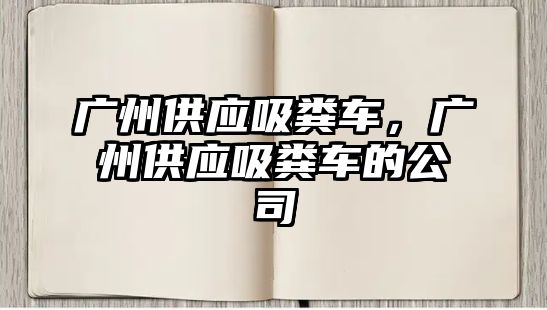 广州供应吸粪车，广州供应吸粪车的公司